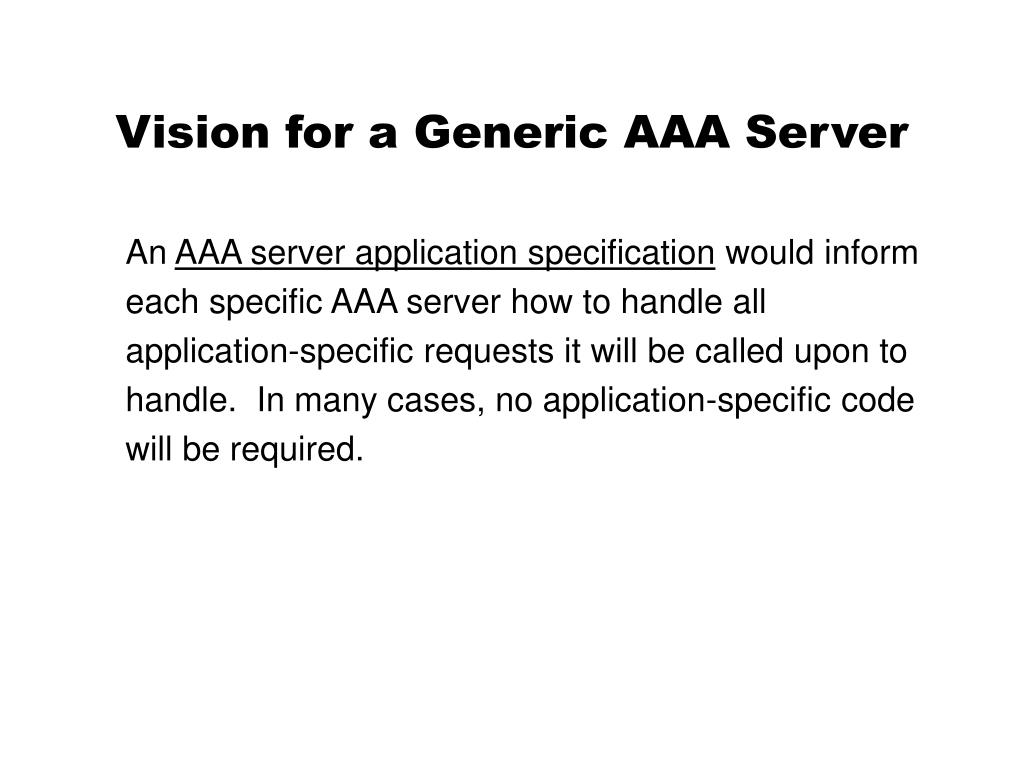 Vision for a Generic AAA Server

An AAA server application specification would inform each specific AAA server how to handle all application-specific requests it will be called upon to handle.  In many cases, no application-specific code will be required.